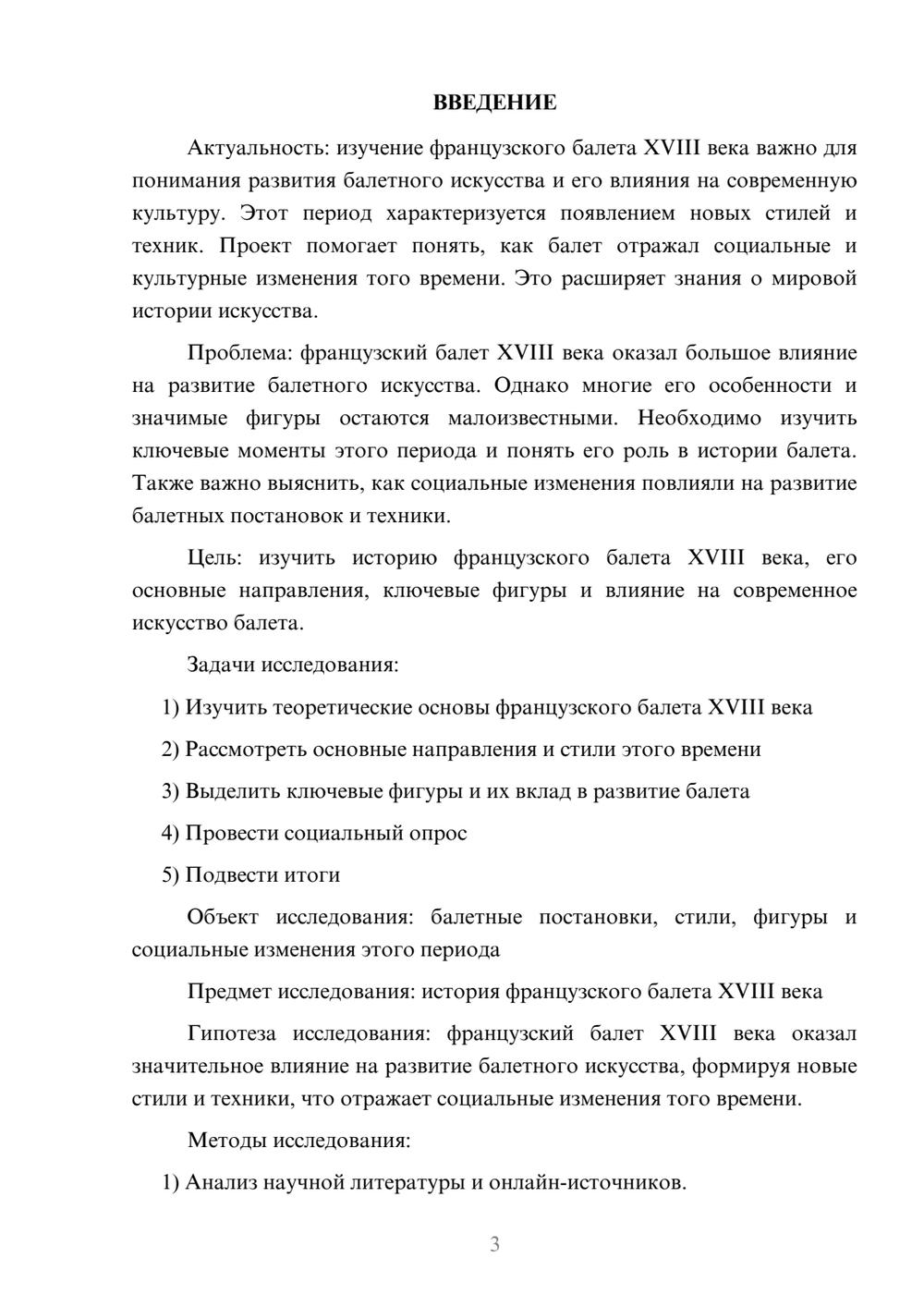 ВВЕДЕНИЕ

Актуальность: изучение французского балета XVIII века важно для понимания развития балетного искусства и его влияния на современную культуру. Этот период характеризуется появлением новых стилей и техник. Проект помогает понять, как балет отражал социальные и культурные изменения того времени. Это расширяет знания о мировой истории искусства.

Проблема: французский балет XVIII века оказал большое влияние на развитие балетного искусства. Однако многие его особенности и значимые фигуры остаются малоизвестными. Необходимо изучить ключевые моменты этого периода и понять его роль в истории балета. Также важно выяснить, как социальные изменения повлияли на развитие балетных постановок и техники.

Цель: изучить историю французского балета XVIII века, его основные направления, ключевые фигуры и влияние на современное искусство балета.

Задачи исследования:

1) Изучить теоретические основы французского балета XVIII века

2) Рассмотреть основные направления и стили этого времени

3) Выделить ключевые фигуры и их вклад в развитие балета

4) Провести социальный опрос

5) Подвести итоги

Объект исследования: балетные постановки, стили, фигуры и социальные изменения этого периода

Предмет исследования: история французского балета XVIII века

Гипотеза исследования: французский балет XVIII века оказал значительное влияние на развитие балетного искусства, формируя новые стили и техники, что отражает социальные изменения того времени.

Методы исследования:

1) Анализ научной литературы и онлайн-источников.

3